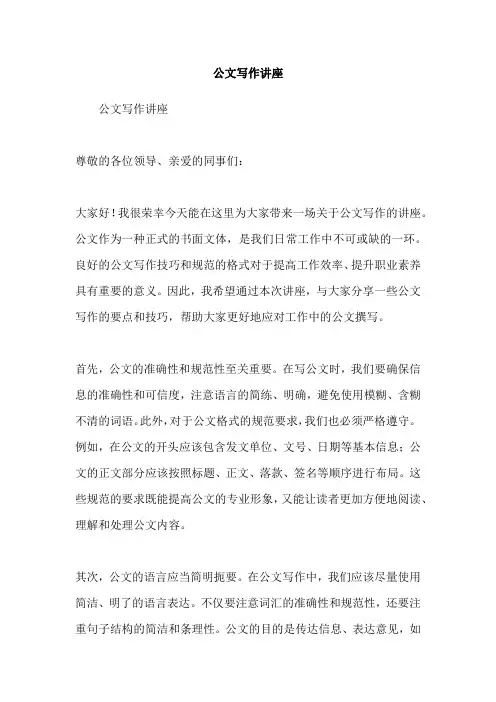 公文写作讲座

公文写作讲座

尊敬的各位领导、亲爱的同事们：

大家好！我很荣幸今天能在这里为大家带来一场关于公文写作的讲座。公文作为一种正式的书面文体，是我们日常工作中不可或缺的一环。良好的公文写作技巧和规范的格式对于提高工作效率、提升职业素养具有重要的意义。因此，我希望通过本次讲座，与大家分享一些公文写作的要点和技巧，帮助大家更好地应对工作中的公文撰写。

首先，公文的准确性和规范性至关重要。在写公文时，我们要确保信息的准确性和可信度，注意语言的简练、明确，避免使用模糊、含糊不清的词语。此外，对于公文格式的规范要求，我们也必须严格遵守。例如，在公文的开头应该包含发文单位、文号、日期等基本信息；公文的正文部分应该按照标题、正文、落款、签名等顺序进行布局。这些规范的要求既能提高公文的专业形象，又能让读者更加方便地阅读、理解和处理公文内容。

其次，公文的语言应当简明扼要。在公文写作中，我们应该尽量使用简洁、明了的语言表达。不仅要注意词汇的准确性和规范性，还要注重句子结构的简洁和条理性。公文的目的是传达信息、表达意见，如